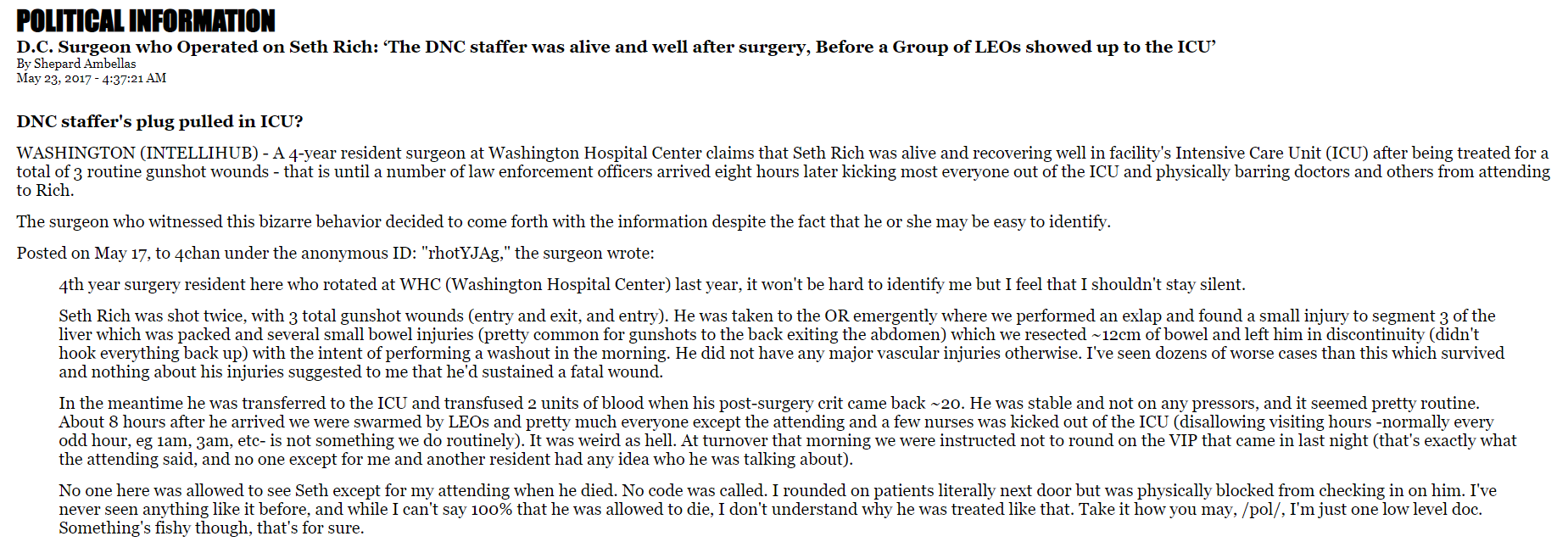 POLITICAL INFORMATION
D.C. Surgeon who Operated on Seth Rich: ‘The DNC staffer was alive and well after surgery, Before a Group of LEOs showed up to the ICU’
By Shepard Ambellas
May 23, 2017 - 4:37:21 AM

DNC staffer's plug pulled in ICU?

WASHINGTON (INTELLIHUB) - A 4-year resident surgeon at Washington Hospital Center claims that Seth Rich was alive and recovering well in facility's Intensive Care Unit (ICU) after being treated for a total of 3 routine gunshot wounds - that is until a number of law enforcement officers arrived eight hours later kicking most everyone out of the ICU and physically barring doctors and others from attending to Rich.

The surgeon who witnessed this bizarre behavior decided to come forth with the information despite the fact that he or she may be easy to identify.

Posted on May 17, to 4chan under the anonymous ID: "rhotYJAg," the surgeon wrote:

4th year surgery resident here who rotated at WHC (Washington Hospital Center) last year, it won't be hard to identify me but I feel that I shouldn't stay silent.

Seth Rich was shot twice, with 3 total gunshot wounds (entry and exit, and entry). He was taken to the OR emergently where we performed an exlap and found a small injury to segment 3 of the liver which was packed and several small bowel injuries (pretty common for gunshots to the back exiting the abdomen) which we resected ~12cm of bowel and left him in discontinuity (didn't hook everything back up) with the intent of performing a washout in the morning. He did not have any major vascular injuries otherwise. I've seen dozens of worse cases than this which survived and nothing about his injuries suggested to me that he'd sustained a fatal wound.

In the meantime he was transferred to the ICU and transfused 2 units of blood when his post-surgery crit came back ~20. He was stable and not on any pressors, and it seemed pretty routine. About 8 hours after he arrived we were swarmed by LEOs and pretty much everyone except the attending and a few nurses was kicked out of the ICU (disallowing visiting hours -normally every odd hour, eg 1am, 3am, etc- is not something we do routinely). It was weird as hell. At turnover that morning we were instructed not to round on the VIP that came in last night (that's exactly what the attending said, and no one except for me and another resident had any idea who he was talking about).

No one here was allowed to see Seth except for my attending when he died. No code was called. I rounded on patients literally next door but was physically blocked from checking in on him. I've never seen anything like it before, and while I can't say 100% that he was allowed to die, I don't understand why he was treated like that. Take it how you may, /pol/, I'm just one low level doc. Something's fishy though, that's for sure.